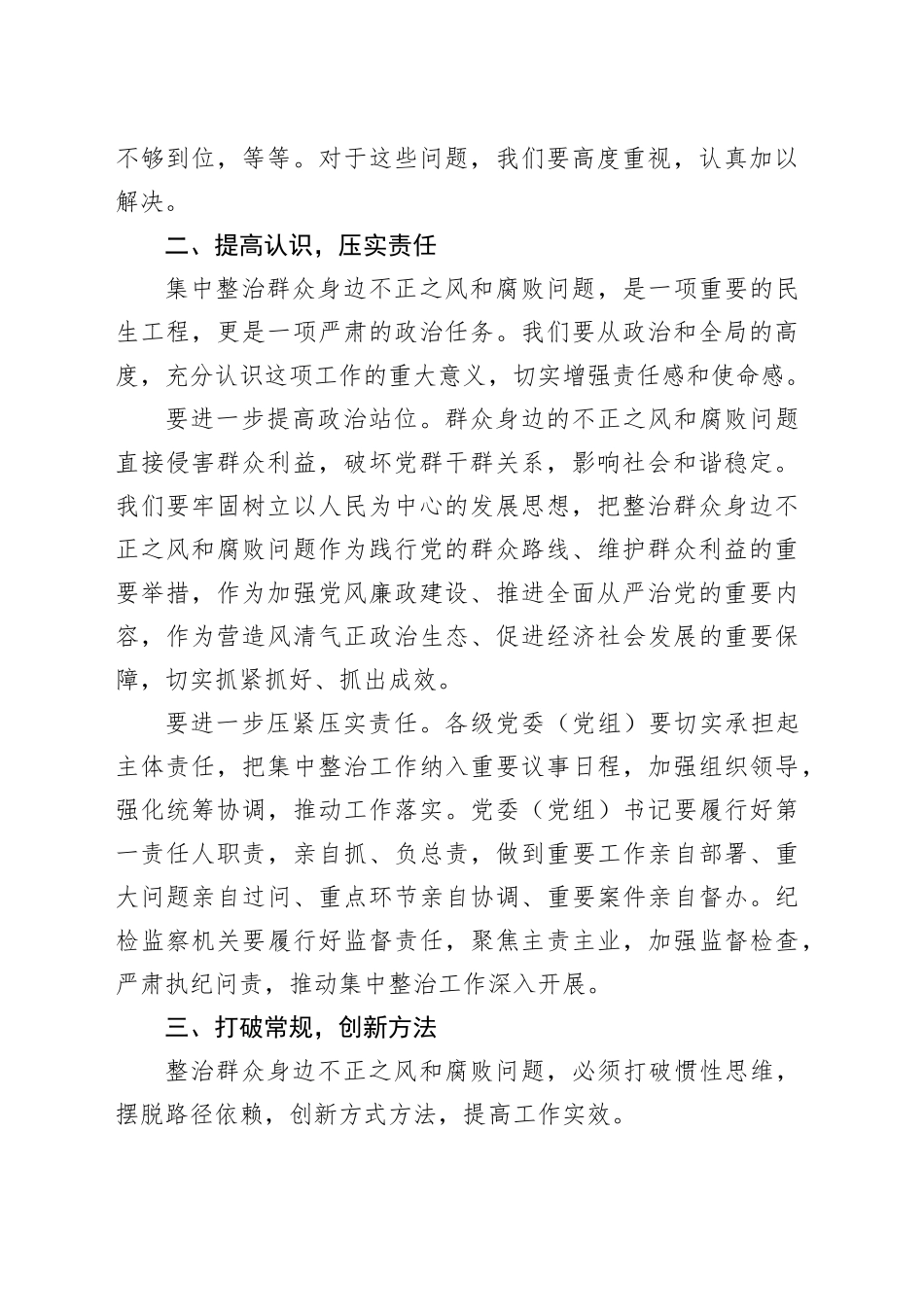 不够到位，等等。对于这些问题，我们要高度重视，认真加以解决。

二、提高认识，压实责任

集中整治群众身边不正之风和腐败问题，是一项重要的民生工程，更是一项严肃的政治任务。我们要从政治和全局的高度，充分认识这项工作的重大意义，切实增强责任感和使命感。

要进一步提高政治站位。群众身边的不正之风和腐败问题直接侵害群众利益，破坏党群干群关系，影响社会和谐稳定。我们要牢固树立以人民为中心的发展思想，把整治群众身边不正之风和腐败问题作为践行党的群众路线、维护群众利益的重要举措，作为加强党风廉政建设、推进全面从严治党的重要内容，作为营造风清气正政治生态、促进经济社会发展的重要保障，切实抓紧抓好、抓出成效。

要进一步压紧压实责任。各级党委（党组）要切实承担起主体责任，把集中整治工作纳入重要议事日程，加强组织领导，强化统筹协调，推动工作落实。党委（党组）书记要履行好第一责任人职责，亲自抓、负总责，做到重要工作亲自部署、重大问题亲自过问、重点环节亲自协调、重要案件亲自督办。纪检监察机关要履行好监督责任，聚焦主责主业，加强监督检查，严肃执纪问责，推动集中整治工作深入开展。

三、打破常规，创新方法

整治群众身边不正之风和腐败问题，必须打破惯性思维，摆脱路径依赖，创新方式方法，提高工作实效。